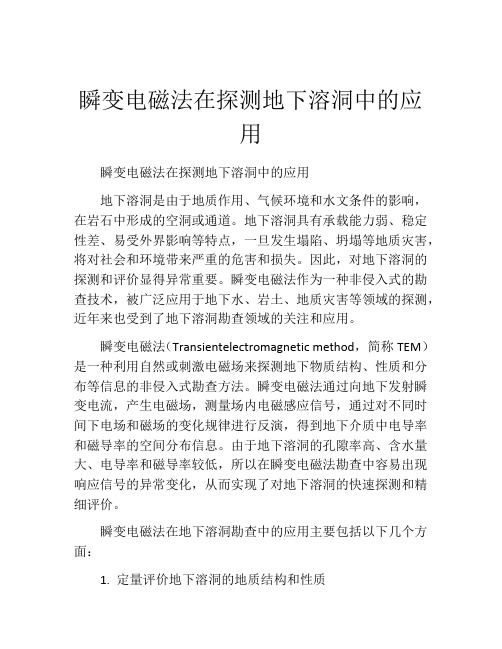 瞬变电磁法在探测地下溶洞中的应用

瞬变电磁法在探测地下溶洞中的应用

地下溶洞是由于地质作用、气候环境和水文条件的影响，在岩石中形成的空洞或通道。地下溶洞具有承载能力弱、稳定性差、易受外界影响等特点，一旦发生塌陷、坍塌等地质灾害，将对社会和环境带来严重的危害和损失。因此，对地下溶洞的探测和评价显得异常重要。瞬变电磁法作为一种非侵入式的勘查技术，被广泛应用于地下水、岩土、地质灾害等领域的探测，近年来也受到了地下溶洞勘查领域的关注和应用。

瞬变电磁法（Transientelectromagnetic method，简称 TEM）是一种利用自然或刺激电磁场来探测地下物质结构、性质和分布等信息的非侵入式勘查方法。瞬变电磁法通过向地下发射瞬变电流，产生电磁场，测量场内电磁感应信号，通过对不同时间下电场和磁场的变化规律进行反演，得到地下介质中电导率和磁导率的空间分布信息。由于地下溶洞的孔隙率高、含水量大、电导率和磁导率较低，所以在瞬变电磁法勘查中容易出现响应信号的异常变化，从而实现了对地下溶洞的快速探测和精细评价。

瞬变电磁法在地下溶洞勘查中的应用主要包括以下几个方面：

1. 定量评价地下溶洞的地质结构和性质